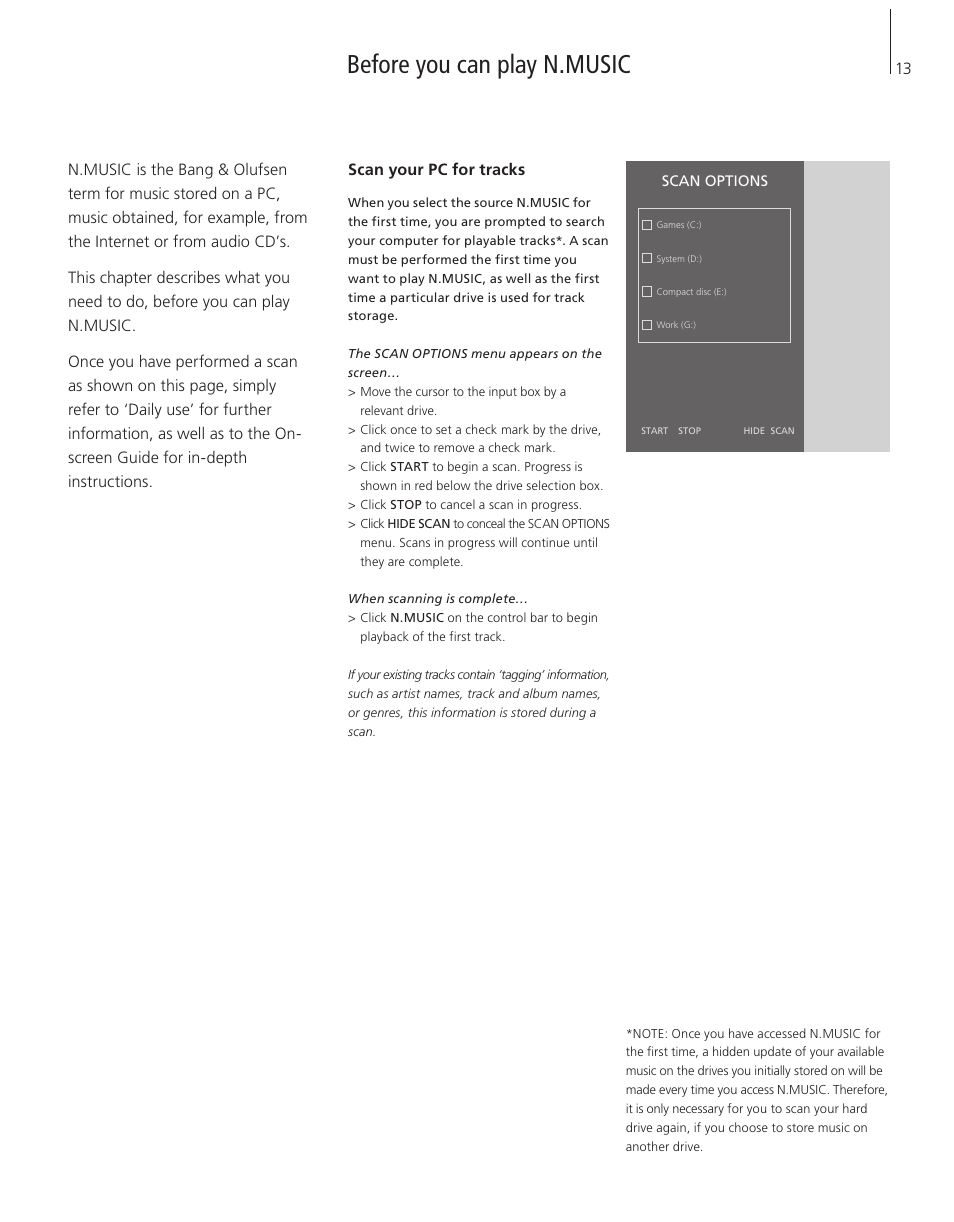 Before you can play N.MUSIC

13

N.MUSIC is the Bang & Olufsen term for music stored on a PC, music obtained, for example, from the Internet or from audio CD's.

This chapter describes what you need to do, before you can play N.MUSIC.

Once you have performed a scan as shown on this page, simply refer to 'Daily use' for further information, as well as to the On-screen Guide for in-depth instructions.

Scan your PC for tracks

When you select the source N.MUSIC for the first time, you are prompted to search your computer for playable tracks*. A scan must be performed the first time you want to play N.MUSIC, as well as the first time a particular drive is used for track storage.

The SCAN OPTIONS menu appears on the screen…
> Move the cursor to the input box by a relevant drive.
> Click once to set a check mark by the drive, and twice to remove a check mark.
> Click START to begin a scan. Progress is shown in red below the drive selection box.
> Click STOP to cancel a scan in progress.
> Click HIDE SCAN to conceal the SCAN OPTIONS menu. Scans in progress will continue until they are complete.

When scanning is complete…
> Click N.MUSIC on the control bar to begin playback of the first track.

If your existing tracks contain 'tagging' information, such as artist names, track and album names, or genres, this information is stored during a scan.

SCAN OPTIONS

Games (C:)

System (D:)

Compact disc (E:)

Work (G:)

START STOP HIDE SCAN

*NOTE: Once you have accessed N.MUSIC for the first time, a hidden update of your available music on the drives you initially stored on will be made every time you access N.MUSIC. Therefore, it is only necessary for you to scan your hard drive again, if you choose to store music on another drive.